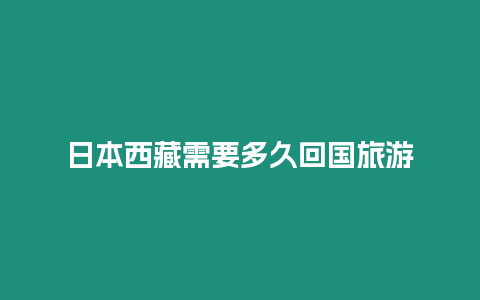 日本西藏需要多久回国旅游